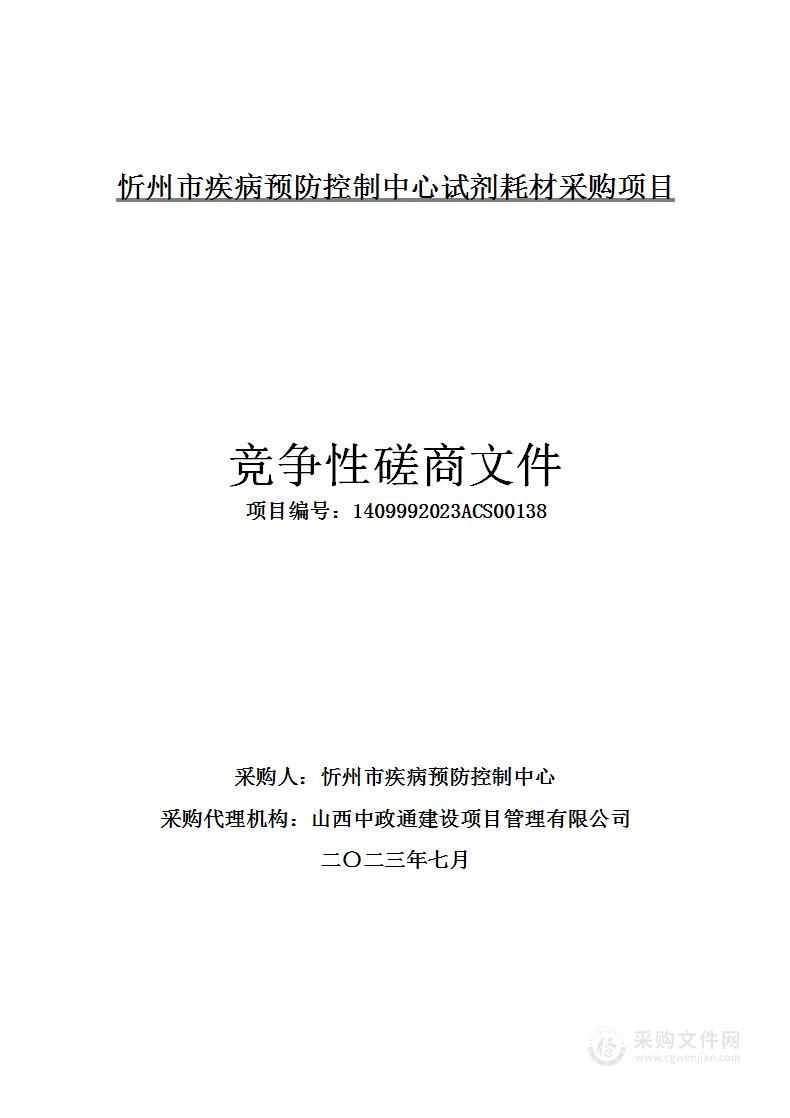 忻州市疾病预防控制中心试剂耗材采购项目

竞争性磋商文件

项目编号：1409992023ACS00138

采购人：忻州市疾病预防控制中心

采购代理机构：山西中政通建设项目管理有限公司

二〇二三年七月

采购文件网
www.cgwenjian.com